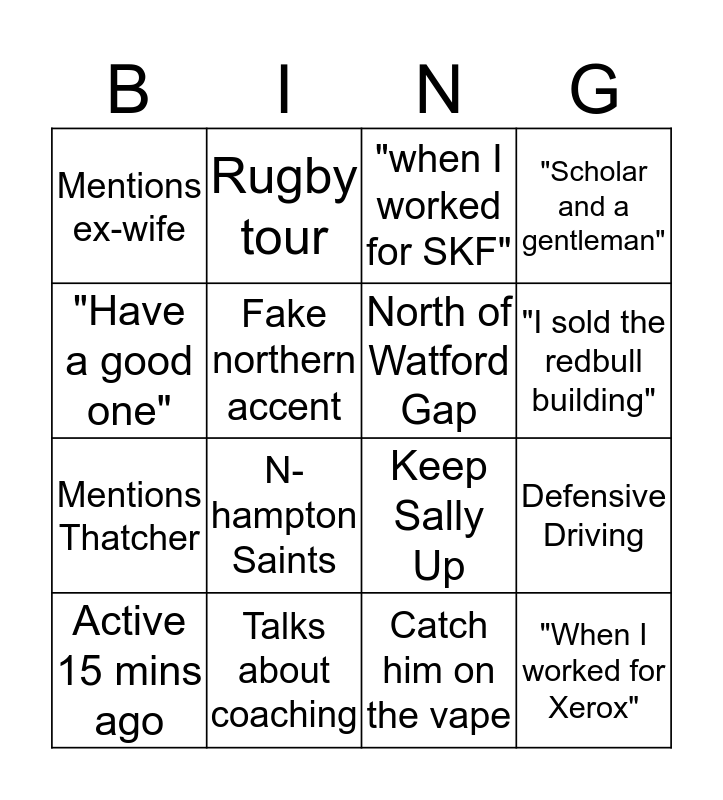 | B | I | N | G |
|---|---|---|---|
| Mentions ex-wife | Rugby tour | "when I worked for SKF" | "Scholar and a gentleman" |
| "Have a good one" | Fake northern accent | North of Watford Gap | "I sold the redbull building" |
| Mentions Thatcher | N-hampton Saints | Keep Sally Up | Defensive Driving |
| Active 15 mins ago | Talks about coaching | Catch him on the vape | "When I worked for Xerox" |